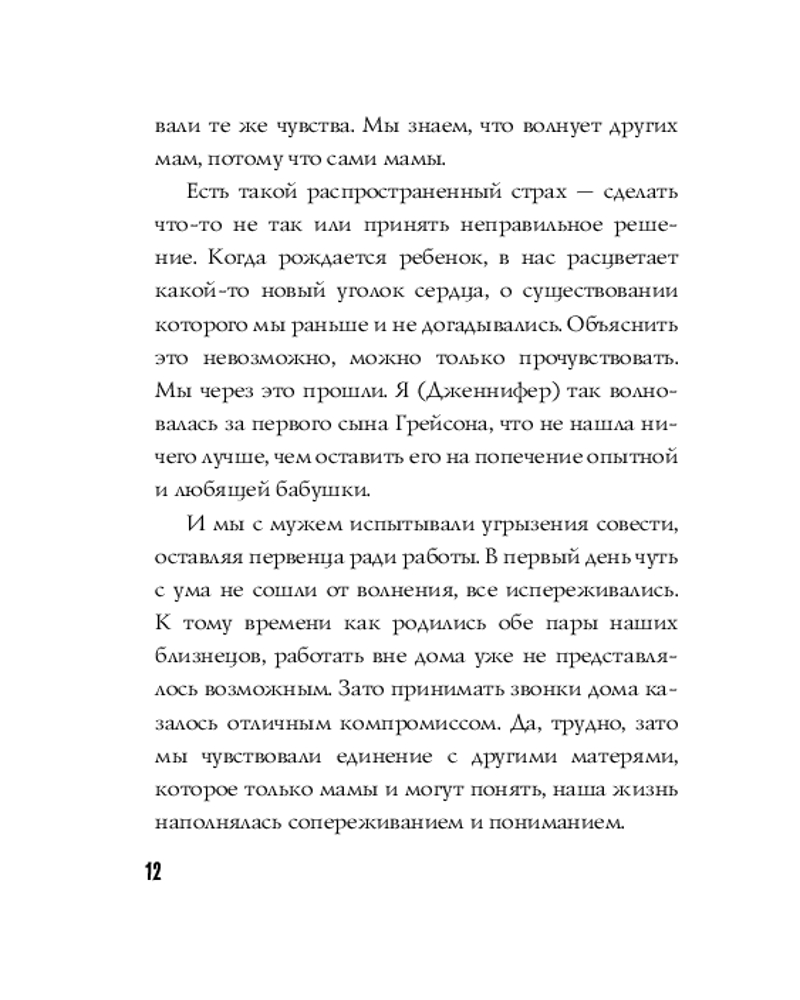 вали те же чувства. Мы знаем, что волнует других мам, потому что сами мамы.

Есть такой распространенный страх — сделать что-то не так или принять неправильное решение. Когда рождается ребенок, в нас расцветает какой-то новый уголок сердца, о существовании которого мы раньше и не догадывались. Объяснить это невозможно, можно только прочувствовать. Мы через это прошли. Я (Дженнифер) так волновалась за первого сына Грейсона, что не нашла ничего лучше, чем оставить его на попечение опытной и любящей бабушки.

И мы с мужем испытывали угрызения совести, оставляя первенца ради работы. В первый день чуть с ума не сошли от волнения, все испереживались. К тому времени как родились обе пары наших близнецов, работать вне дома уже не представлялось возможным. Зато принимать звонки дома казалось отличным компромиссом. Да, трудно, зато мы чувствовали единение с другими матерями, которое только мамы и могут понять, наша жизнь наполнялась сопереживанием и пониманием.

12